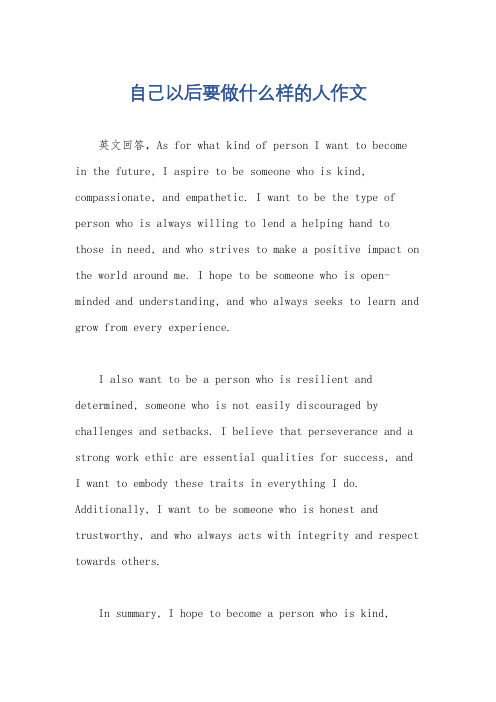 自己以后要做什么样的人作文

英文回答，As for what kind of person I want to become in the future, I aspire to be someone who is kind, compassionate, and empathetic. I want to be the type of person who is always willing to lend a helping hand to those in need, and who strives to make a positive impact on the world around me. I hope to be someone who is open-minded and understanding, and who always seeks to learn and grow from every experience.

I also want to be a person who is resilient and determined, someone who is not easily discouraged by challenges and setbacks. I believe that perseverance and a strong work ethic are essential qualities for success, and I want to embody these traits in everything I do. Additionally, I want to be someone who is honest and trustworthy, and who always acts with integrity and respect towards others.

In summary, I hope to become a person who is kind,